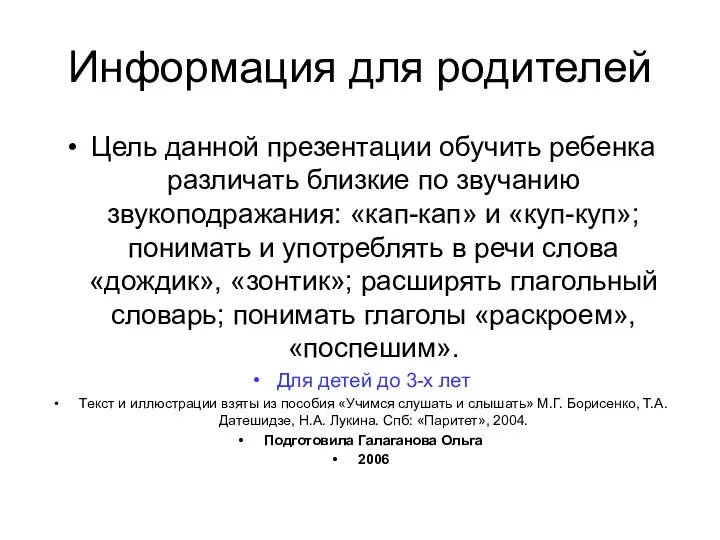 Информация для родителей

• Цель данной презентации обучить ребенка различать близкие по звучанию звукоподражания: «кап-кап» и «куп-куп»; понимать и употреблять в речи слова «дождик», «зонтик»; расширять глагольный словарь; понимать глаголы «раскроем», «поспешим».

• Для детей до 3-х лет

• Текст и иллюстрации взяты из пособия «Учимся слушать и слышать» М.Г. Борисенко, Т.А. Датешидзе, Н.А. Лукина. Спб: «Паритет», 2004.

• Подготовила Галаганова Ольга

• 2006